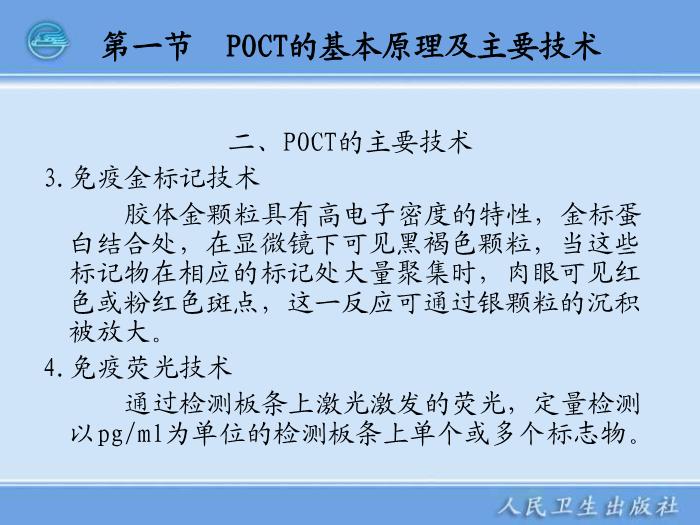 第一节　POCT的基本原理及主要技术

二、POCT的主要技术

3.免疫金标记技术

胶体金颗粒具有高电子密度的特性，金标蛋白结合处，在显微镜下可见黑褐色颗粒，当这些标记物在相应的标记处大量聚集时，肉眼可见红色或粉红色斑点，这一反应可通过银颗粒的沉积被放大。

4.免疫荧光技术

通过检测板条上激光激发的荧光，定量检测以pg/ml为单位的检测板条上单个或多个标志物。

人民卫生出版社